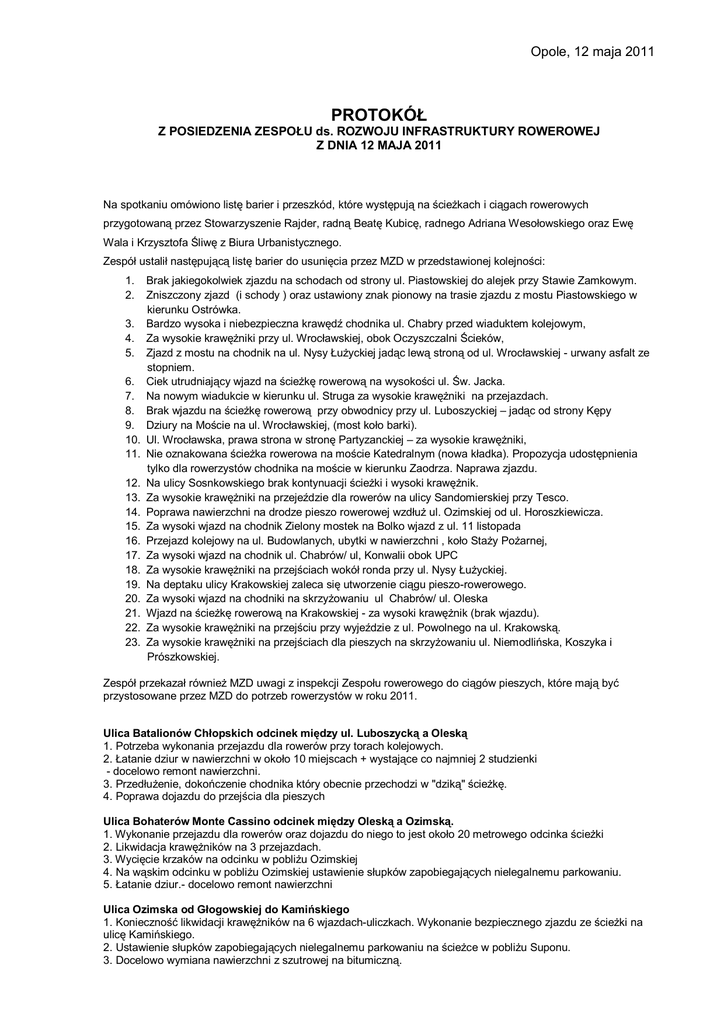 Opole, 12 maja 2011

PROTOKÓŁ
Z POSIEDZENIA ZESPOŁU ds. ROZWOJU INFRASTRUKTURY ROWEROWEJ
Z DNIA 12 MAJA 2011

Na spotkaniu omówiono listę barier i przeszkód, które występują na ścieżkach i ciągach rowerowych przygotowaną przez Stowarzyszenie Rajder, radną Beatę Kubicę, radnego Adriana Wesołowskiego oraz Ewę Wala i Krzysztofa Śliwę z Biura Urbanistycznego.
Zespół ustalił następującą listę barier do usunięcia przez MZD w przedstawionej kolejności:
1. Brak jakiegokolwiek zjazdu na schodach od strony ul. Piastowskiej do alejek przy Stawie Zamkowym.
2. Zniszczony zjazd (i schody ) oraz ustawiony znak pionowy na trasie zjazdu z mostu Piastowskiego w kierunku Ostrówka.
3. Bardzo wysoka i niebezpieczna krawędź chodnika ul. Chabry przed wiaduktem kolejowym,
4. Za wysokie krawężniki przy ul. Wrocławskiej, obok Oczyszczalni Ścieków,
5. Zjazd z mostu na chodnik na ul. Nysy Łużyckiej jadąc lewą stroną od ul. Wrocławskiej - urwany asfalt ze stopniem.
6. Ciek utrudniający wjazd na ścieżkę rowerową na wysokości ul. Św. Jacka.
7. Na nowym wiadukcie w kierunku ul. Struga za wysokie krawężniki na przejazdach.
8. Brak wjazdu na ścieżkę rowerową przy obwodnicy przy ul. Luboszyckiej – jadąc od strony Kępy
9. Dziury na Moście na ul. Wrocławskiej, (most koło barki).
10. Ul. Wrocławska, prawa strona w stronę Partyzanckiej – za wysokie krawężniki,
11. Nie oznakowana ścieżka rowerowa na moście Katedralnym (nowa kładka). Propozycja udostępnienia tylko dla rowerzystów chodnika na moście w kierunku Zaodrza. Naprawa zjazdu.
12. Na ulicy Sosnkowskiego brak kontynuacji ścieżki i wysoki krawężnik.
13. Za wysokie krawężniki na przejeździe dla rowerów na ulicy Sandomierskiej przy Tesco.
14. Poprawa nawierzchni na drodze pieszo rowerowej wzdłuż ul. Ozimskiej od ul. Horoszkiewicza.
15. Za wysoki wjazd na chodnik Zielony mostek na Bolko wjazd z ul. 11 listopada
16. Przejazd kolejowy na ul. Budowlanych, ubytki w nawierzchni , koło Staży Pożarnej,
17. Za wysoki wjazd na chodnik ul. Chabrów/ ul, Konwalii obok UPC
18. Za wysokie krawężniki na przejściach wokół ronda przy ul. Nysy Łużyckiej.
19. Na deptaku ulicy Krakowskiej zaleca się utworzenie ciągu pieszo-rowerowego.
20. Za wysoki wjazd na chodniki na skrzyżowaniu ul Chabrów/ ul. Oleska
21. Wjazd na ścieżkę rowerową na Krakowskiej - za wysoki krawężnik (brak wjazdu).
22. Za wysokie krawężniki na przejściu przy wyjeździe z ul. Powolnego na ul. Krakowską.
23. Za wysokie krawężniki na przejściach dla pieszych na skrzyżowaniu ul. Niemodlińska, Koszyka i Prószkowskiej.

Zespół przekazał również MZD uwagi z inspekcji Zespołu rowerowego do ciągów pieszych, które mają być przystosowane przez MZD do potrzeb rowerzystów w roku 2011.

Ulica Batalionów Chłopskich odcinek między ul. Luboszycką a Oleską
1. Potrzeba wykonania przejazdu dla rowerów przy torach kolejowych.
2. Łatanie dziur w nawierzchni w około 10 miejscach + wystające co najmniej 2 studzienki - docelowo remont nawierzchni.
3. Przedłużenie, dokończenie chodnika który obecnie przechodzi w "dziką" ścieżkę.
4. Poprawa dojazdu do przejścia dla pieszych

Ulica Bohaterów Monte Cassino odcinek między Oleską a Ozimską.
1. Wykonanie przejazdu dla rowerów oraz dojazdu do niego to jest około 20 metrowego odcinka ścieżki
2. Likwidacja krawężników na 3 przejazdach.
3. Wycięcie krzaków na odcinku w pobliżu Ozimskiej
4. Na wąskim odcinku w pobliżu Ozimskiej ustawienie słupków zapobiegających nielegalnemu parkowaniu.
5. Łatanie dziur.- docelowo remont nawierzchni

Ulica Ozimska od Głogowskiej do Kamińskiego
1. Konieczność likwidacji krawężników na 6 wjazdach-uliczkach. Wykonanie bezpiecznego zjazdu ze ścieżki na ulicę Kamińskiego.
2. Ustawienie słupków zapobiegających nielegalnemu parkowaniu na ścieżce w pobliżu Suponu.
3. Docelowo wymiana nawierzchni z szutrowej na bitumiczną.